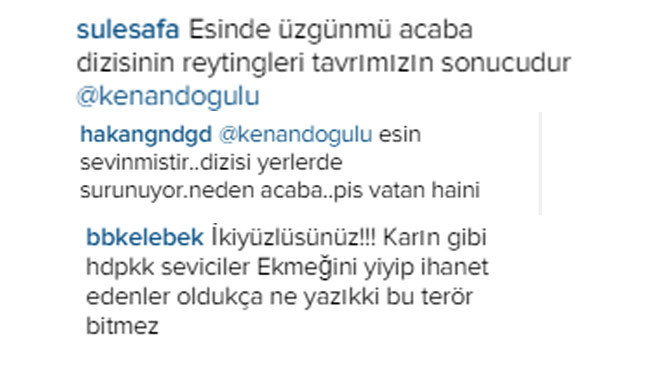 sulesafa Esinde üzgünmü acaba dizisinin reytingleri tavrımızın sonucudur @kenandogulu

hakangndgd @kenandogulu esin sevinmistir..dizisi yerlerde surunuyor.neden acaba..pis vatan haini

bbkelebek İkiyüzlüsünüz!!! Karın gibi hdpkk seviciler Ekmeğini yiyip ihanet edenler oldukça ne yazıkki bu terör bitmez